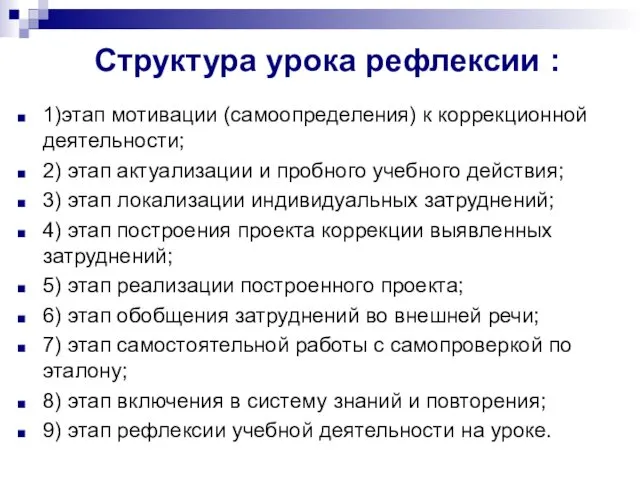 Структура урока рефлексии :

1)этап мотивации (самоопределения) к коррекционной деятельности;

2) этап актуализации и пробного учебного действия;

3) этап локализации индивидуальных затруднений;

4) этап построения проекта коррекции выявленных затруднений;

5) этап реализации построенного проекта;

6) этап обобщения затруднений во внешней речи;

7) этап самостоятельной работы с самопроверкой по эталону;

8) этап включения в систему знаний и повторения;

9) этап рефлексии учебной деятельности на уроке.